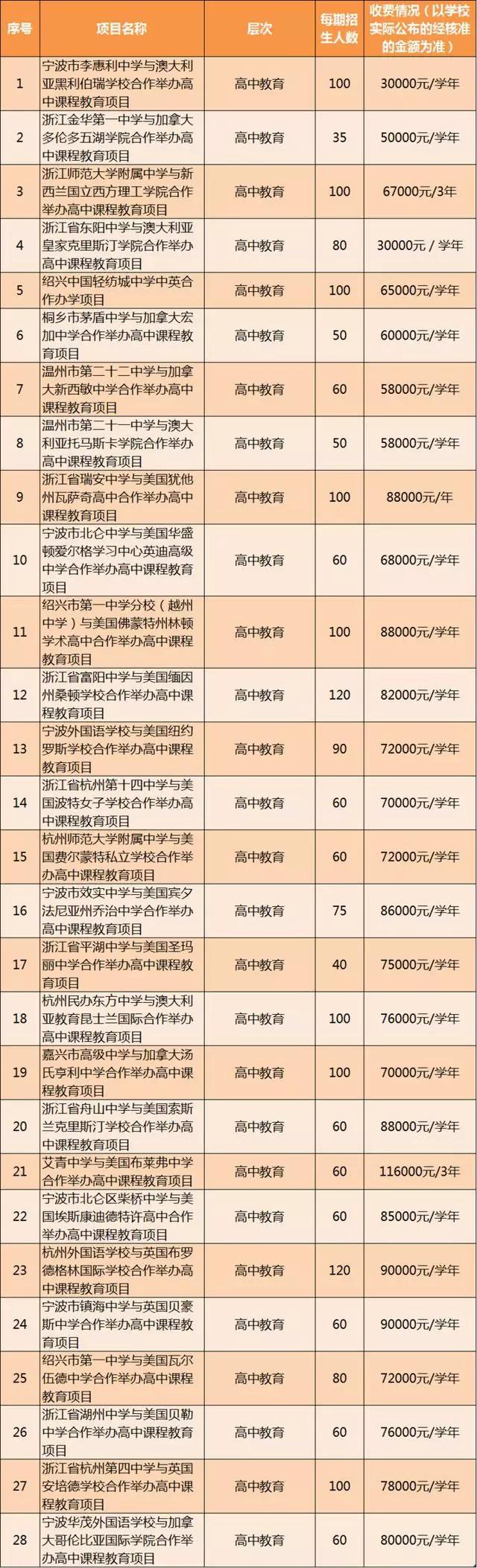 | 序号 | 项目名称 | 层次 | 每期招生人数 | 收费情况（以学校实际公布的经核准的金额为准） |
|---|---|---|---|---|
| 1 | 宁波市李惠利中学与澳大利亚黑利伯瑞学校合作举办高中课程教育项目 | 高中教育 | 100 | 30000元/学年 |
| 2 | 浙江金华第一中学与加拿大多伦多五湖学院合作举办高中课程教育项目 | 高中教育 | 35 | 50000元/学年 |
| 3 | 浙江师范大学附属中学与新西兰国立西方理工学院合作举办高中课程教育项目 | 高中教育 | 100 | 67000元/3年 |
| 4 | 浙江省东阳中学与澳大利亚皇家克里斯汀学院合作举办高中课程教育项目 | 高中教育 | 80 | 30000元 / 学年 |
| 5 | 绍兴中国轻纺城中学中英合作办学项目 | 高中教育 | 100 | 65000元/学年 |
| 6 | 桐乡市茅盾中学与加拿大宏加中学合作举办高中课程教育项目 | 高中教育 | 50 | 60000元/学年 |
| 7 | 温州市第二十二中学与加拿大新西敏中学合作举办高中课程教育项目 | 高中教育 | 60 | 58000元/学年 |
| 8 | 温州市第二十一中学与澳大利亚托马斯卡学院合作举办高中课程教育项目 | 高中教育 | 50 | 58000元/学年 |
| 9 | 浙江省瑞安中学与美国犹他州瓦萨奇高中合作举办高中课程教育项目 | 高中教育 | 100 | 88000元/年 |
| 10 | 宁波市北仑中学与美国华盛顿爱尔格学习中心英迪高级中学合作举办高中课程教育项目 | 高中教育 | 60 | 68000元/学年 |
| 11 | 绍兴市第一中学分校（越州中学）与美国佛蒙特州林顿学术高中合作举办高中课程教育项目 | 高中教育 | 100 | 88000元/学年 |
| 12 | 浙江省富阳中学与美国缅因州桑顿学校合作举办高中课程教育项目 | 高中教育 | 120 | 82000元/学年 |
| 13 | 宁波外国语学校与美国纽约罗斯学校合作举办高中课程教育项目 | 高中教育 | 90 | 72000元/学年 |
| 14 | 浙江省杭州第十四中学与美国波特女子学校合作举办高中课程教育项目 | 高中教育 | 60 | 70000元/学年 |
| 15 | 杭州师范大学附属中学与美国费尔蒙特私立学校合作举办高中课程教育项目 | 高中教育 | 60 | 72000元/学年 |
| 16 | 宁波市效实中学与美国宾夕法尼亚州乔治中学合作举办高中课程教育项目 | 高中教育 | 75 | 86000元/学年 |
| 17 | 浙江省平湖中学与美国圣玛丽中学合作举办高中课程教育项目 | 高中教育 | 40 | 75000元/学年 |
| 18 | 杭州民办东方中学与澳大利亚教育昆士兰国际合作举办高中课程教育项目 | 高中教育 | 100 | 76000元/学年 |
| 19 | 嘉兴市高级中学与加拿大汤氏亨利中学合作举办高中课程教育项目 | 高中教育 | 100 | 70000元/学年 |
| 20 | 浙江省舟山中学与美国索斯兰克里斯汀学校合作举办高中课程教育项目 | 高中教育 | 60 | 88000元/学年 |
| 21 | 艾青中学与美国布莱弗中学合作举办高中课程教育项目 | 高中教育 | 60 | 116000元/3年 |
| 22 | 宁波市北仑区柴桥中学与美国埃斯康迪德特许高中合作举办高中课程教育项目 | 高中教育 | 60 | 85000元/学年 |
| 23 | 杭州外国语学校与英国布罗德格林国际学校合作举办高中课程教育项目 | 高中教育 | 120 | 90000元/学年 |
| 24 | 宁波市镇海中学与英国贝豪斯中学合作举办高中课程教育项目 | 高中教育 | 60 | 90000元/学年 |
| 25 | 绍兴市第一中学与美国瓦尔伍德中学合作举办高中课程教育项目 | 高中教育 | 80 | 72000元/学年 |
| 26 | 浙江省湖州中学与美国贝勒中学合作举办高中课程教育项目 | 高中教育 | 60 | 76000元/学年 |
| 27 | 浙江省杭州第四中学与英国安培德学校合作举办高中课程教育项目 | 高中教育 | 100 | 78000元/学年 |
| 28 | 宁波华茂外国语学校与加拿大哥伦比亚国际学院合作举办高中课程教育项目 | 高中教育 | 60 | 80000元/学年 |